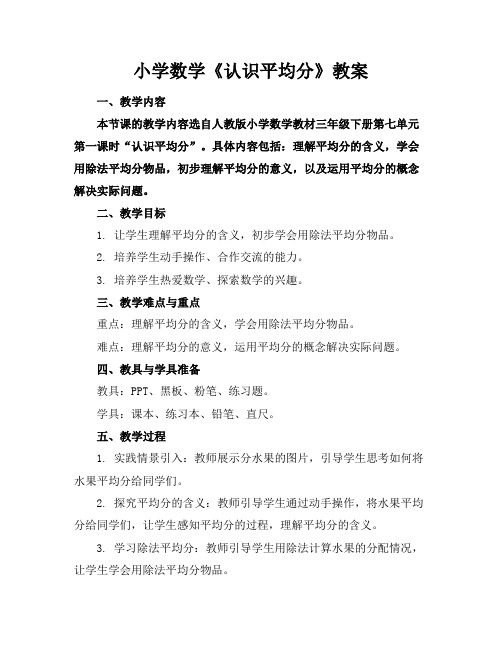 小学数学《认识平均分》教案

一、教学内容

本节课的教学内容选自人教版小学数学教材三年级下册第七单元第一课时“认识平均分”。具体内容包括：理解平均分的含义，学会用除法平均分物品，初步理解平均分的意义，以及运用平均分的概念解决实际问题。

二、教学目标

1. 让学生理解平均分的含义，初步学会用除法平均分物品。

2. 培养学生动手操作、合作交流的能力。

3. 培养学生热爱数学、探索数学的兴趣。

三、教学难点与重点

重点：理解平均分的含义，学会用除法平均分物品。

难点：理解平均分的意义，运用平均分的概念解决实际问题。

四、教具与学具准备

教具：PPT、黑板、粉笔、练习题。

学具：课本、练习本、铅笔、直尺。

五、教学过程

1. 实践情景引入：教师展示分水果的图片，引导学生思考如何将水果平均分给同学们。

2. 探究平均分的含义：教师引导学生通过动手操作，将水果平均分给同学们，让学生感知平均分的过程，理解平均分的含义。

3. 学习除法平均分：教师引导学生用除法计算水果的分配情况，让学生学会用除法平均分物品。